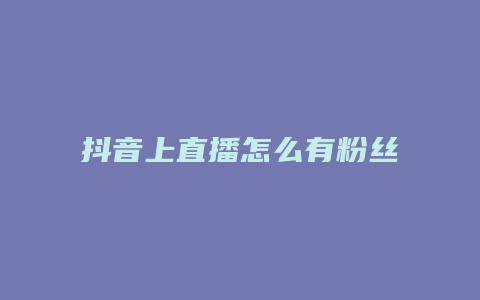 抖音上直播怎么有粉丝